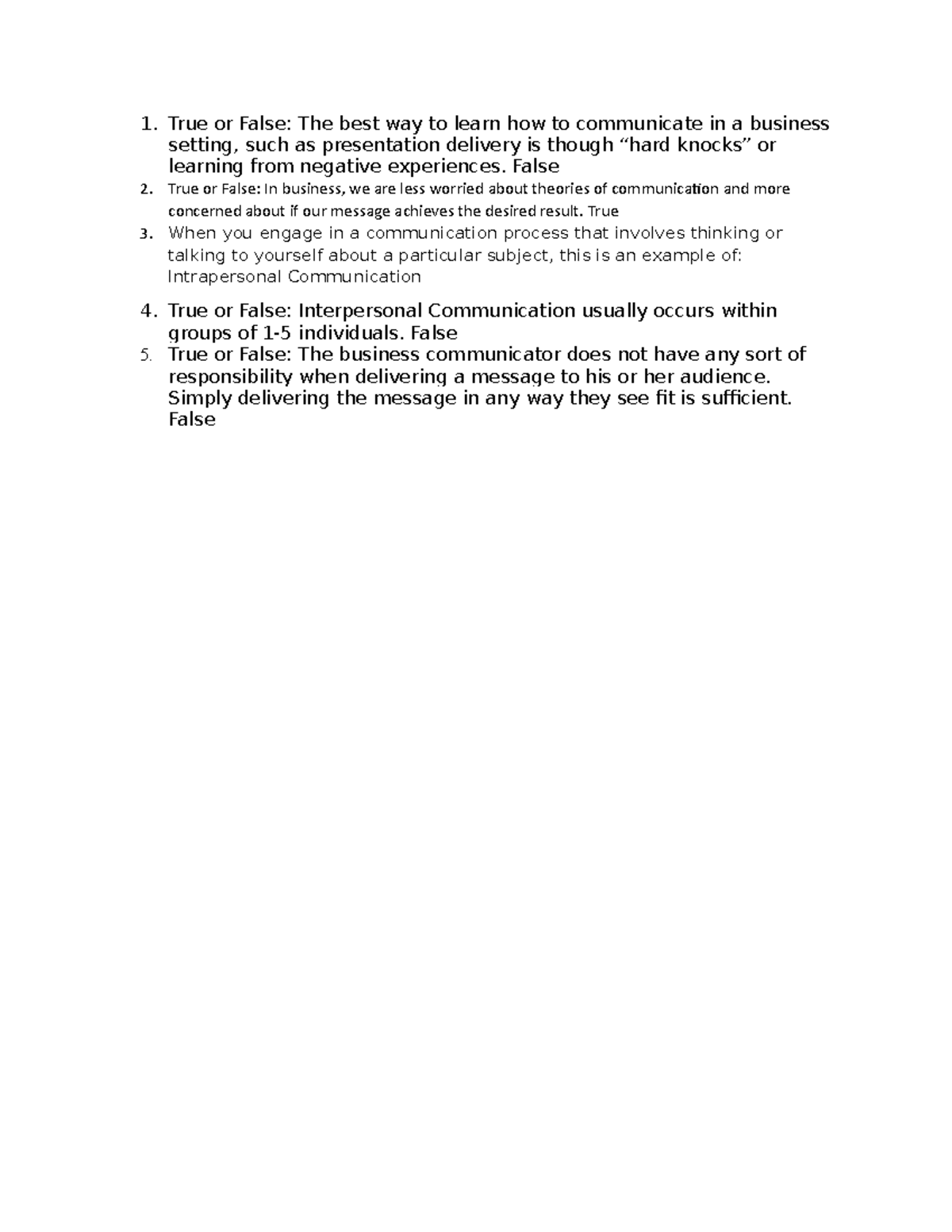 1. True or False: The best way to learn how to communicate in a business setting, such as presentation delivery is though "hard knocks" or learning from negative experiences. False
2. True or False: In business, we are less worried about theories of communication and more concerned about if our message achieves the desired result. True
3. When you engage in a communication process that involves thinking or talking to yourself about a particular subject, this is an example of: Intrapersonal Communication
4. True or False: Interpersonal Communication usually occurs within groups of 1-5 individuals. False
5. True or False: The business communicator does not have any sort of responsibility when delivering a message to his or her audience. Simply delivering the message in any way they see fit is sufficient. False